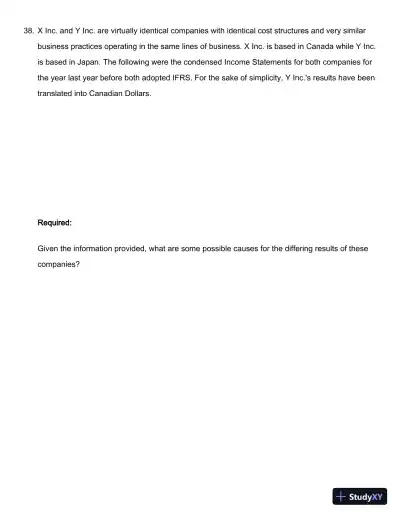 38. X Inc. and Y Inc. are virtually identical companies with identical cost structures and very similar business practices operating in the same lines of business. X Inc. is based in Canada while Y Inc. is based in Japan. The following were the condensed Income Statements for both companies for the year last year before both adopted IFRS. For the sake of simplicity, Y Inc.'s results have been translated into Canadian Dollars.

Required:

Given the information provided, what are some possible causes for the differing results of these companies?

StudyXY